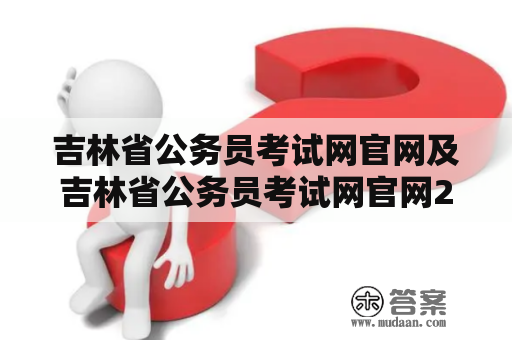 吉林省公务员考试网官网及吉林省公务员考试网官网2

木 答案
www.mudaan.com